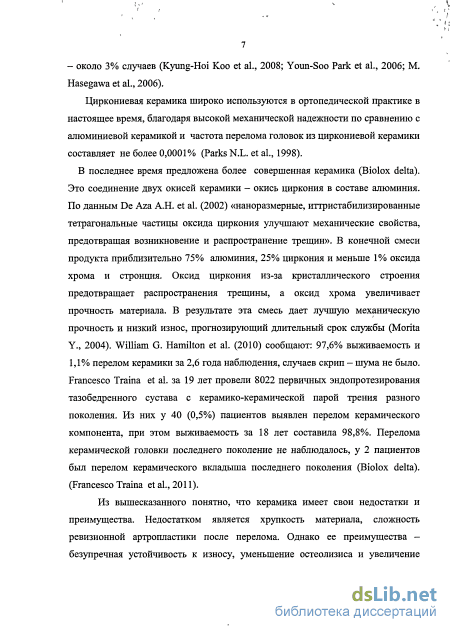 7

– около 3% случаев (Kyung-Hoi Koo et al., 2008; Youn-Soo Park et al., 2006; M. Hasegawa et al., 2006).

Циркониевая керамика широко используются в ортопедической практике в настоящее время, благодаря высокой механической надежности по сравнению с алюминиевой керамикой и частота перелома головок из циркониевой керамики составляет не более 0,0001% (Parks N.L. et al., 1998).

В последнее время предложена более совершенная керамика (Biolox delta). Это соединение двух окисей керамики – окись циркония в составе алюминия. По данным De Aza A.H. et al. (2002) «наноразмерные, иттристабилизированные тетрагональные частицы оксида циркония улучшают механические свойства, предотвращая возникновение и распространение трещин». В конечной смеси продукта приблизительно 75% алюминия, 25% циркония и меньше 1% оксида хрома и стронция. Оксид циркония из-за кристаллического строения предотвращает распространения трещины, а оксид хрома увеличивает прочность материала. В результате эта смесь дает лучшую механическую прочность и низкий износ, прогнозирующий длительный срок службы (Morita Y., 2004). William G. Hamilton et al. (2010) сообщают: 97,6% выживаемость и 1,1% перелом керамики за 2,6 года наблюдения, случаев скрип – шума не было. Francesco Traina et al. за 19 лет провели 8022 первичных эндопротезирования тазобедренного сустава с керамико-керамической парой трения разного поколения. Из них у 40 (0,5%) пациентов выявлен перелом керамического компонента, при этом выживаемость за 18 лет составила 98,8%. Перелома керамической головки последнего поколение не наблюдалось, у 2 пациентов был перелом керамического вкладыша последнего поколения (Biolox delta). (Francesco Traina et al., 2011).

Из вышесказанного понятно, что керамика имеет свои недостатки и преимущества. Недостатком является хрупкость материала, сложность ревизионной артропластики после перелома. Однако ее преимущества – безупречная устойчивость к износу, уменьшение остеолизиса и увеличение

dsLib.net
библиотека диссертаций